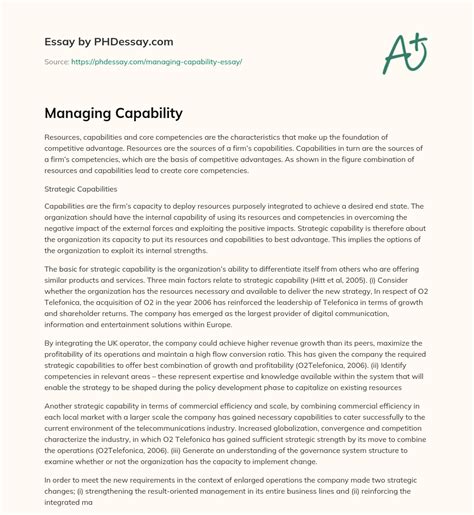 Essay by PHDessay.com

Source: https://phdessay.com/managing-capability-essay/

A+

Managing Capability

Resources, capabilities and core competencies are the characteristics that make up the foundation of competitive advantage. Resources are the sources of a firm's capabilities. Capabilities in turn are the sources of a firm's competencies, which are the basis of competitive advantages. As shown in the figure combination of resources and capabilities lead to create core competencies.

Strategic Capabilities

Capabilities are the firm's capacity to deploy resources purposely integrated to achieve a desired end state. The organization should have the internal capability of using its resources and competencies in overcoming the negative impact of the external forces and exploiting the positive impacts. Strategic capability is therefore about the organization its capacity to put its resources and capabilities to best advantage. This implies the options of the organization to exploit its internal strengths.

The basic for strategic capability is the organization's ability to differentiate itself from others who are offering similar products and services. Three main factors relate to strategic capability (Hitt et al, 2005). (i) Consider whether the organization has the resources necessary and available to deliver the new strategy, In respect of O2 Telefonica, the acquisition of O2 in the year 2006 has reinforced the leadership of Telefonica in terms of growth and shareholder returns. The company has emerged as the largest provider of digital communication, information and entertainment solutions within Europe.

By integrating the UK operator, the company could achieve higher revenue growth than its peers, maximize the profitability of its operations and maintain a high flow conversion ratio. This has given the company the required strategic capabilities to offer best combination of growth and profitability (O2Telefonica, 2006). (ii) Identify competencies in relevant areas – these represent expertise and knowledge available within the system that will enable the strategy to be shaped during the policy development phase to capitalize on existing resources

Another strategic capability in terms of commercial efficiency and scale, by combining commercial efficiency in each local market with a larger scale the company has gained necessary capabilities to cater successfully to the current environment of the telecommunications industry. Increased globalization, convergence and competition characterize the industry, in which O2 Telefonica has gained sufficient strategic strength by its move to combine the operations (O2Telefonica, 2006). (iii) Generate an understanding of the governance system structure to examine whether or not the organization has the capacity to implement change.

In order to meet the new requirements in the context of enlarged operations the company made two strategic changes; (i) strengthening the result-oriented management in its entire business lines and (ii) reinforcing the integrated ma